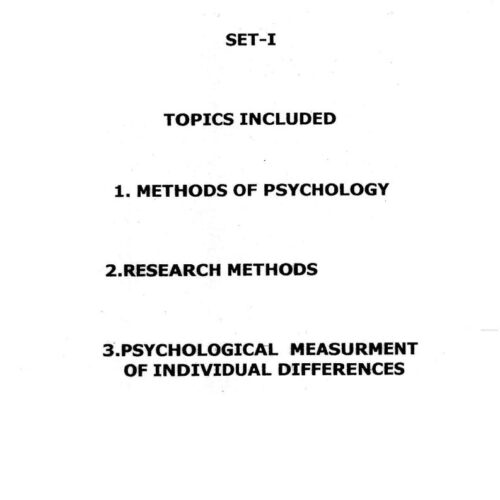 SET-I

TOPICS INCLUDED

1. METHODS OF PSYCHOLOGY

2.RESEARCH METHODS

3.PSYCHOLOGICAL MEASURMENT OF INDIVIDUAL DIFFERENCES